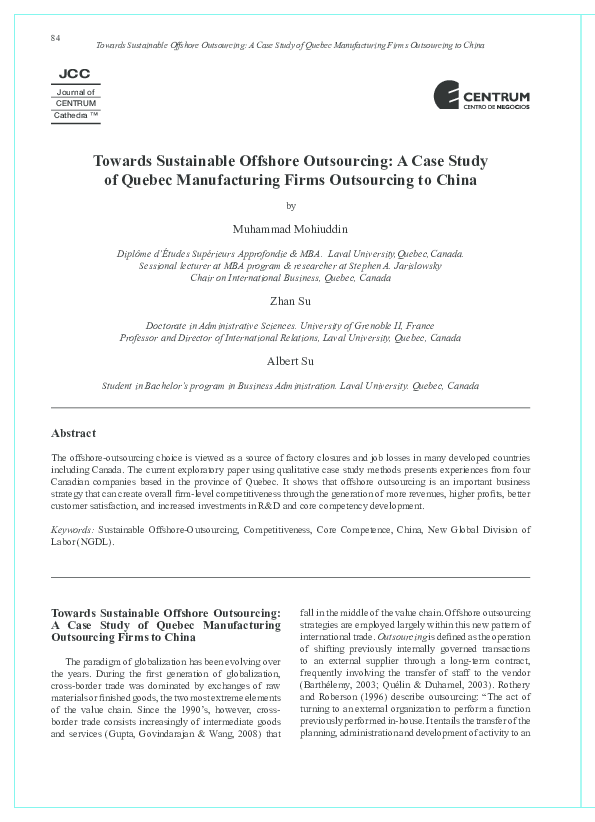 84

Towards Sustainable Offshore Outsourcing: A Case Study of Quebec Manufacturing Firms Outsourcing to China

JCC
Journal of
CENTRUM
Cathedra ™

CENTRUM
CENTRO DE NEGOCIOS

Towards Sustainable Offshore Outsourcing: A Case Study of Quebec Manufacturing Firms Outsourcing to China

by

Muhammad Mohiuddin

Diplôme d'Études Supérieurs Approfondie & MBA. Laval University, Quebec, Canada. Sessional lecturer at MBA program & researcher at Stephen A. Jarislowsky Chair on International Business, Quebec, Canada

Zhan Su

Doctorate in Administrative Sciences. University of Grenoble II, France
Professor and Director of International Relations, Laval University, Quebec, Canada

Albert Su

Student in Bachelor's program in Business Administration. Laval University. Quebec, Canada

Abstract

The offshore-outsourcing choice is viewed as a source of factory closures and job losses in many developed countries including Canada. The current exploratory paper using qualitative case study methods presents experiences from four Canadian companies based in the province of Quebec. It shows that offshore outsourcing is an important business strategy that can create overall firm-level competitiveness through the generation of more revenues, higher profits, better customer satisfaction, and increased investments in R&D and core competency development.

Keywords: Sustainable Offshore-Outsourcing, Competitiveness, Core Competence, China, New Global Division of Labor (NGDL).

Towards Sustainable Offshore Outsourcing: A Case Study of Quebec Manufacturing Outsourcing Firms to China

The paradigm of globalization has been evolving over the years. During the first generation of globalization, cross-border trade was dominated by exchanges of raw materials or finished goods, the two most extreme elements of the value chain. Since the 1990's, however, cross-border trade consists increasingly of intermediate goods and services (Gupta, Govindarajan & Wang, 2008) that fall in the middle of the value chain. Offshore outsourcing strategies are employed largely within this new pattern of international trade. Outsourcing is defined as the operation of shifting previously internally governed transactions to an external supplier through a long-term contract, frequently involving the transfer of staff to the vendor (Barthélemy, 2003; Quélin & Duhamel, 2003). Rothery and Roberson (1996) describe outsourcing: "The act of turning to an external organization to perform a function previously performed in-house. It entails the transfer of the planning, administration and development of activity to an